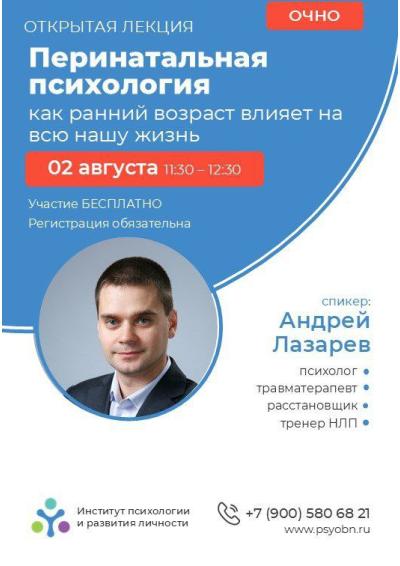 ОЧНО

ОТКРЫТАЯ ЛЕКЦИЯ

Перинатальная психология

как ранний возраст влияет на всю нашу жизнь

02 августа 11:30 – 12:30

Участие БЕСПЛАТНО
Регистрация обязательна

спикер:
Андрей Лазарев

психолог
травматерапевт
расстановщик
тренер НЛП

Институт психологии и развития личности

+7 (900) 580 68 21
www.psyobn.ru